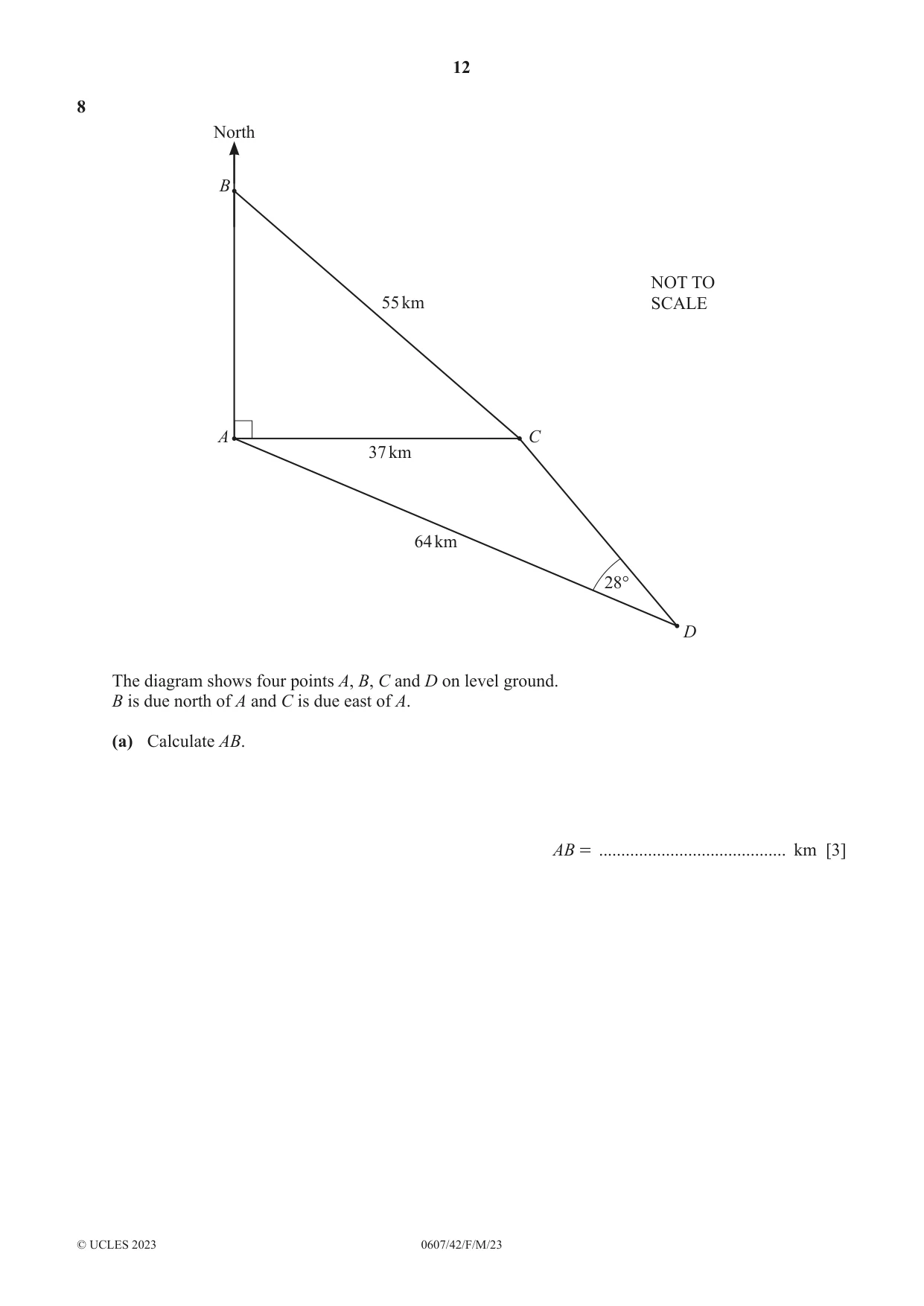 12

8

North

B

55 km

NOT TO
SCALE

A

C

37 km

64 km

28°

D

The diagram shows four points A, B, C and D on level ground.
B is due north of A and C is due east of A.

(a) Calculate AB.

AB = ____ km [3]

© UCLES 2023

0607/42/F/M/23